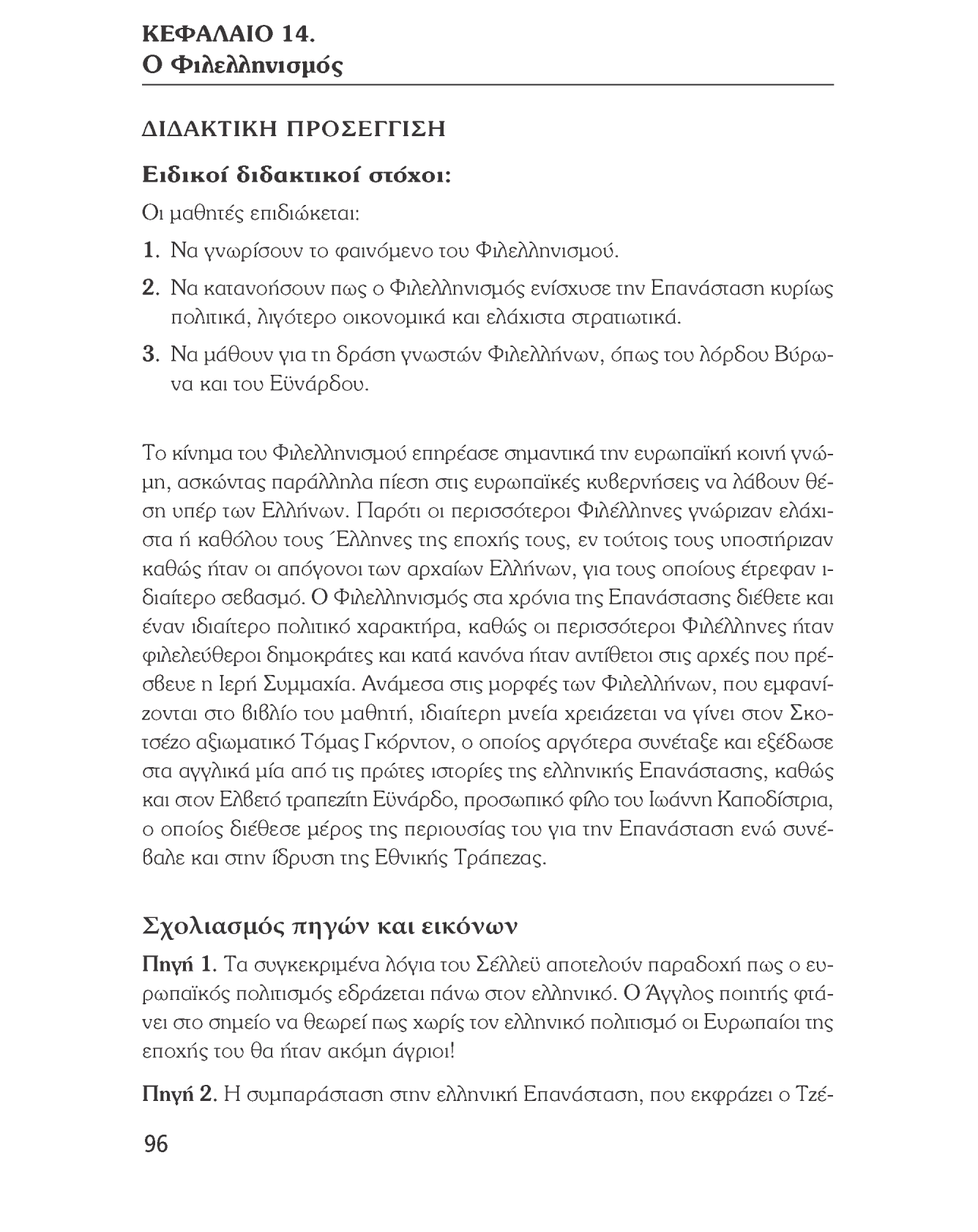 ΚΕΦΑΛΑΙΟ 14.
Ο Φιλελληνισμός

ΔΙΔΑΚΤΙΚΗ ΠΡΟΣΕΓΓΙΣΗ

Ειδικοί διδακτικοί στόχοι:

Οι μαθητές επιδιώκεται:

1. Να γνωρίσουν το φαινόμενο του Φιλελληνισμού.

2. Να κατανοήσουν πως ο Φιλελληνισμός ενίσχυσε την Επανάσταση κυρίως πολιτικά, λιγότερο οικονομικά και ελάχιστα στρατιωτικά.

3. Να μάθουν για τη δράση γνωστών Φιλελλήνων, όπως του λόρδου Βύρωνα και του Εϋνάρδου.

Το κίνημα του Φιλελληνισμού επηρέασε σημαντικά την ευρωπαϊκή κοινή γνώμη, ασκώντας παράλληλα πίεση στις ευρωπαϊκές κυβερνήσεις να λάβουν θέση υπέρ των Ελλήνων. Παρότι οι περισσότεροι Φιλέλληνες γνώριζαν ελάχιστα ή καθόλου τους Έλληνες της εποχής τους, εν τούτοις τους υποστήριζαν καθώς ήταν οι απόγονοι των αρχαίων Ελλήνων, για τους οποίους έτρεφαν ιδιαίτερο σεβασμό. Ο Φιλελληνισμός στα χρόνια της Επανάστασης διέθετε και έναν ιδιαίτερο πολιτικό χαρακτήρα, καθώς οι περισσότεροι Φιλέλληνες ήταν φιλελεύθεροι δημοκράτες και κατά κανόνα ήταν αντίθετοι στις αρχές που πρέσβευε η Ιερή Συμμαχία. Ανάμεσα στις μορφές των Φιλελλήνων, που εμφανίζονται στο βιβλίο του μαθητή, ιδιαίτερη μνεία χρειάζεται να γίνει στον Σκοτσέζο αξιωματικό Τόμας Γκόρντον, ο οποίος αργότερα συνέταξε και εξέδωσε στα αγγλικά μία από τις πρώτες ιστορίες της ελληνικής Επανάστασης, καθώς και στον Ελβετό τραπεζίτη Εϋνάρδο, προσωπικό φίλο του Ιωάννη Καποδίστρια, ο οποίος διέθεσε μέρος της περιουσίας του για την Επανάσταση ενώ συνέβαλε και στην ίδρυση της Εθνικής Τράπεζας.

Σχολιασμός πηγών και εικόνων

Πηγή 1. Τα συγκεκριμένα λόγια του Σέλλεϋ αποτελούν παραδοχή πως ο ευρωπαϊκός πολιτισμός εδράζεται πάνω στον ελληνικό. Ο Άγγλος ποιητής φτάνει στο σημείο να θεωρεί πως χωρίς τον ελληνικό πολιτισμό οι Ευρωπαίοι της εποχής του θα ήταν ακόμη άγριοι!

Πηγή 2. Η συμπαράσταση στην ελληνική Επανάσταση, που εκφράζει ο Τζέ-

96